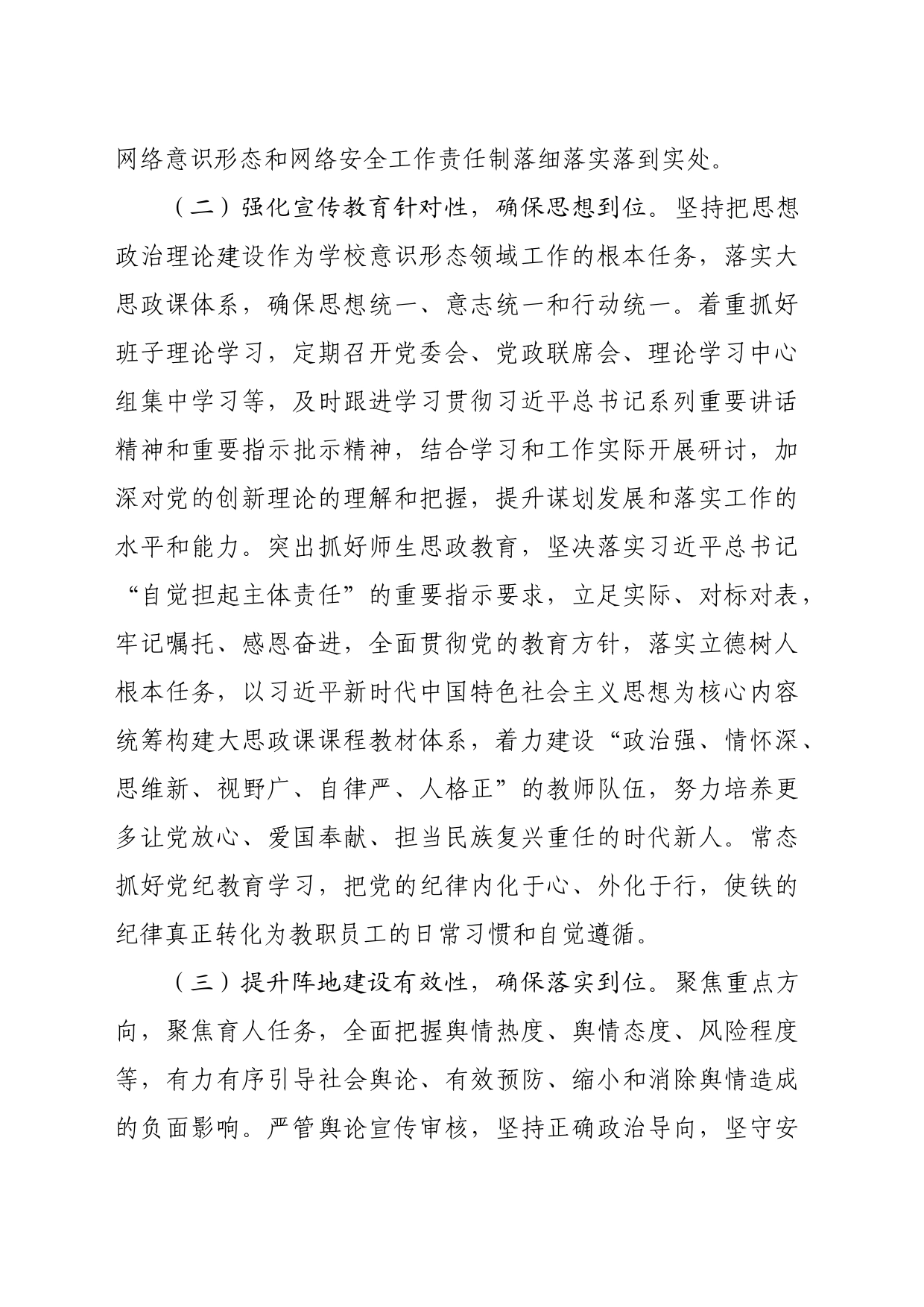 网络意识形态和网络安全工作责任制落细落实落到实处。

（二）强化宣传教育针对性，确保思想到位。坚持把思想政治理论建设作为学校意识形态领域工作的根本任务，落实大思政课体系，确保思想统一、意志统一和行动统一。着重抓好班子理论学习，定期召开党委会、党政联席会、理论学习中心组集中学习等，及时跟进学习贯彻习近平总书记系列重要讲话精神和重要指示批示精神，结合学习和工作实际开展研讨，加深对党的创新理论的理解和把握，提升谋划发展和落实工作的水平和能力。突出抓好师生思政教育，坚决落实习近平总书记“自觉担起主体责任”的重要指示要求，立足实际、对标对表，牢记嘱托、感恩奋进，全面贯彻党的教育方针，落实立德树人根本任务，以习近平新时代中国特色社会主义思想为核心内容统筹构建大思政课课程教材体系，着力建设“政治强、情怀深、思维新、视野广、自律严、人格正”的教师队伍，努力培养更多让党放心、爱国奉献、担当民族复兴重任的时代新人。常态抓好党纪教育学习，把党的纪律内化于心、外化于行，使铁的纪律真正转化为教职员工的日常习惯和自觉遵循。

（三）提升阵地建设有效性，确保落实到位。聚焦重点方向，聚焦育人任务，全面把握舆情热度、舆情态度、风险程度等，有力有序引导社会舆论、有效预防、缩小和消除舆情造成的负面影响。严管舆论宣传审核，坚持正确政治导向，坚守安